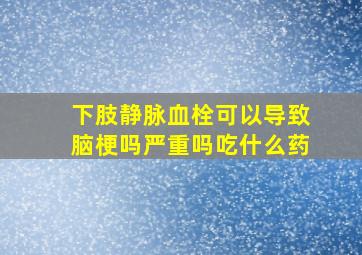 下肢静脉血栓可以导致脑梗吗严重吗吃什么药